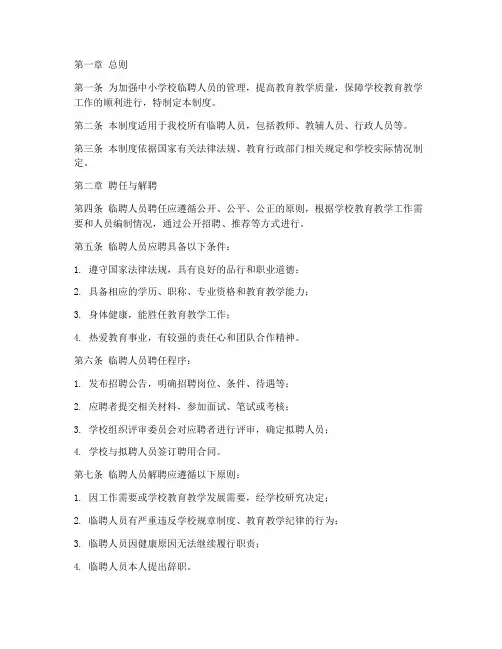 第一章 总则

第一条 为加强中小学校临聘人员的管理，提高教育教学质量，保障学校教育教学工作的顺利进行，特制定本制度。

第二条 本制度适用于我校所有临聘人员，包括教师、教辅人员、行政人员等。

第三条 本制度依据国家有关法律法规、教育行政部门相关规定和学校实际情况制定。

第二章 聘任与解聘

第四条 临聘人员聘任应遵循公开、公平、公正的原则，根据学校教育教学工作需要和人员编制情况，通过公开招聘、推荐等方式进行。

第五条 临聘人员应聘具备以下条件：

1. 遵守国家法律法规，具有良好的品行和职业道德；

2. 具备相应的学历、职称、专业资格和教育教学能力；

3. 身体健康，能胜任教育教学工作；

4. 热爱教育事业，有较强的责任心和团队合作精神。

第六条 临聘人员聘任程序：

1. 发布招聘公告，明确招聘岗位、条件、待遇等；

2. 应聘者提交相关材料，参加面试、笔试或考核；

3. 学校组织评审委员会对应聘者进行评审，确定拟聘人员；

4. 学校与拟聘人员签订聘用合同。

第七条 临聘人员解聘应遵循以下原则：

1. 因工作需要或学校教育教学发展需要，经学校研究决定；

2. 临聘人员有严重违反学校规章制度、教育教学纪律的行为；

3. 临聘人员因健康原因无法继续履行职责；

4. 临聘人员本人提出辞职。